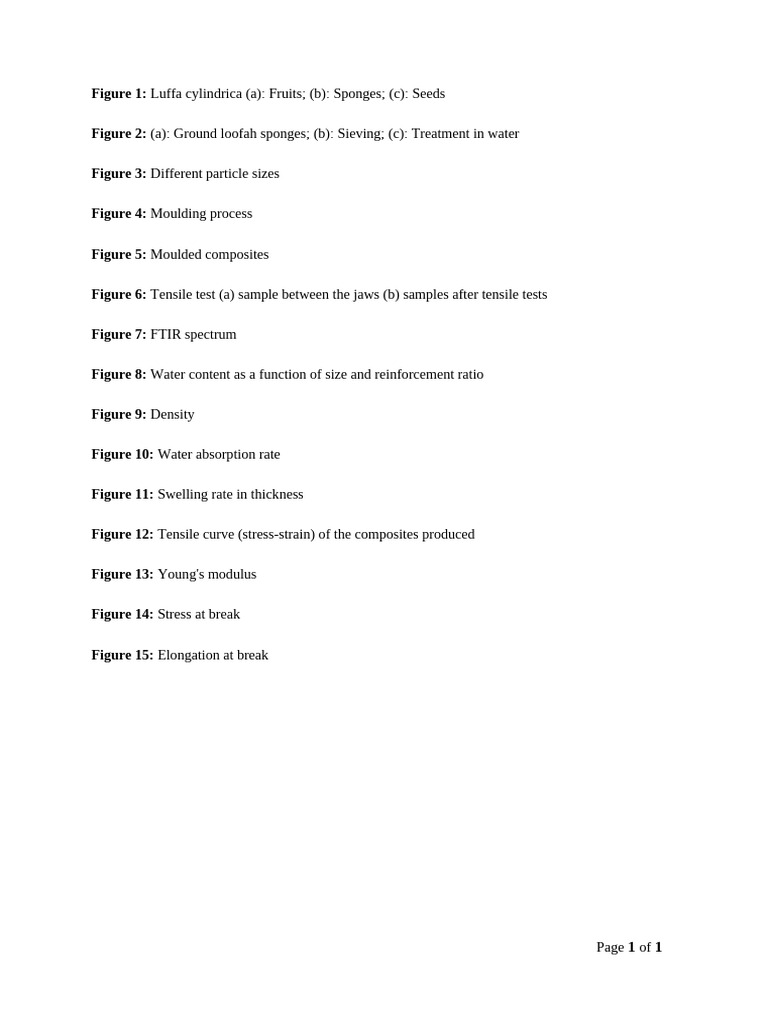 Figure 1: Luffa cylindrica (a): Fruits; (b): Sponges; (c): Seeds

Figure 2: (a): Ground loofah sponges; (b): Sieving; (c): Treatment in water

Figure 3: Different particle sizes

Figure 4: Moulding process

Figure 5: Moulded composites

Figure 6: Tensile test (a) sample between the jaws (b) samples after tensile tests

Figure 7: FTIR spectrum

Figure 8: Water content as a function of size and reinforcement ratio

Figure 9: Density

Figure 10: Water absorption rate

Figure 11: Swelling rate in thickness

Figure 12: Tensile curve (stress-strain) of the composites produced

Figure 13: Young's modulus

Figure 14: Stress at break

Figure 15: Elongation at break

Page 1 of 1